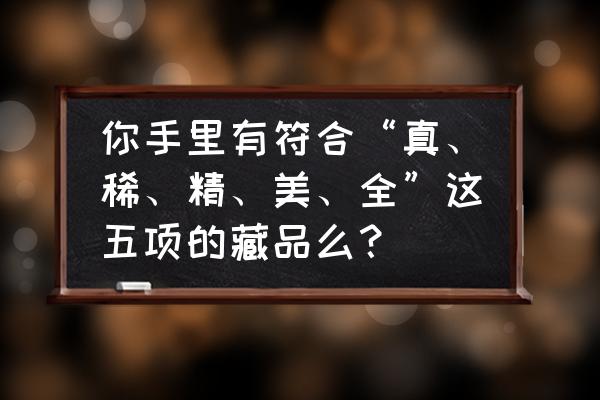 你手里有符合“真、稀、精、美、全”这五项的藏品么？